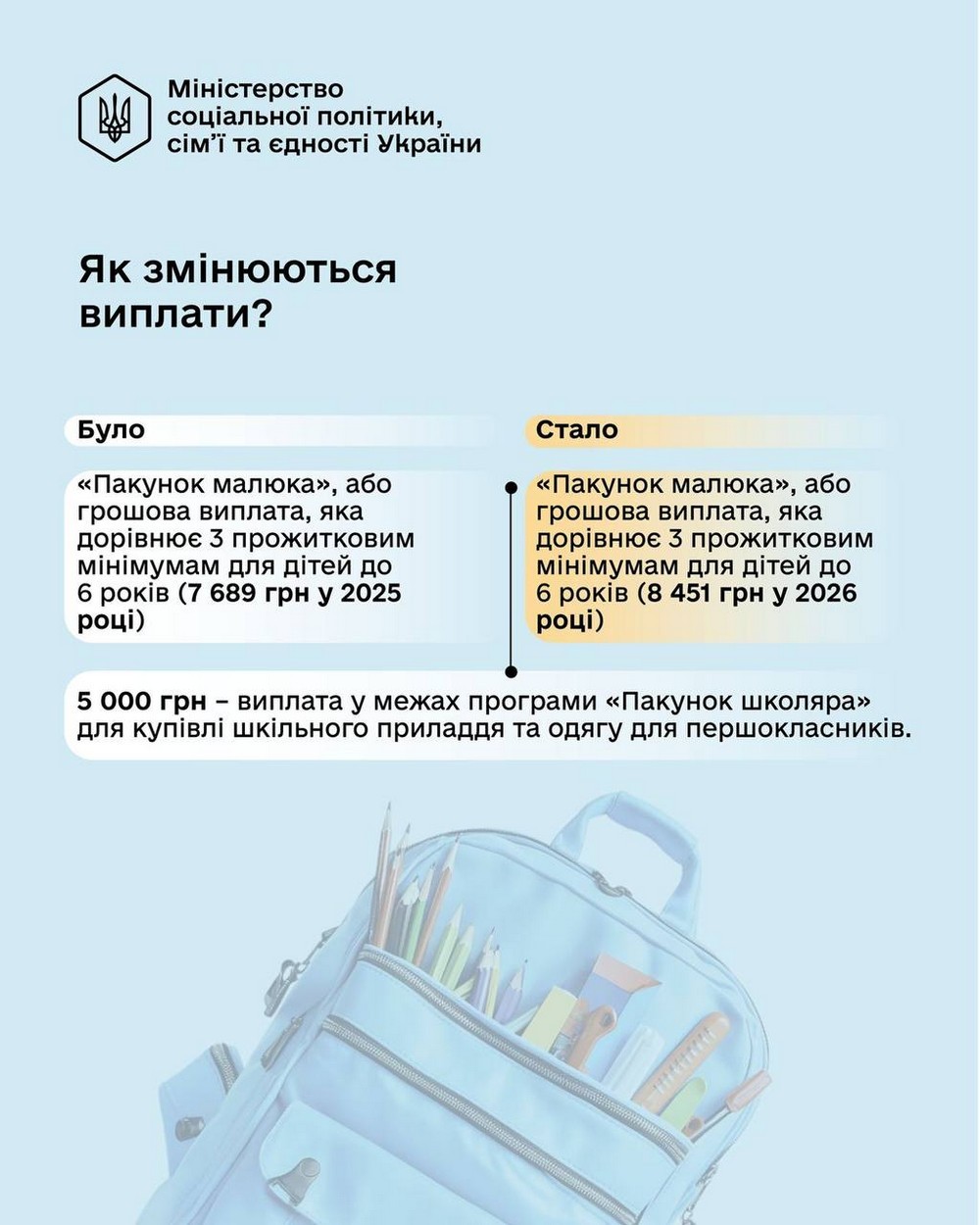 Міністерство соціальної політики, сім'ї та єдності України

Як змінюються виплати?

Було

«Пакунок малюка», або грошова виплата, яка дорівнює 3 прожитковим мінімумам для дітей до 6 років (7 689 грн у 2025 році)

Стало

«Пакунок малюка», або грошова виплата, яка дорівнює 3 прожитковим мінімумам для дітей до 6 років (8 451 грн у 2026 році)

5 000 грн – виплата у межах програми «Пакунок школяра» для купівлі шкільного приладдя та одягу для першокласників.